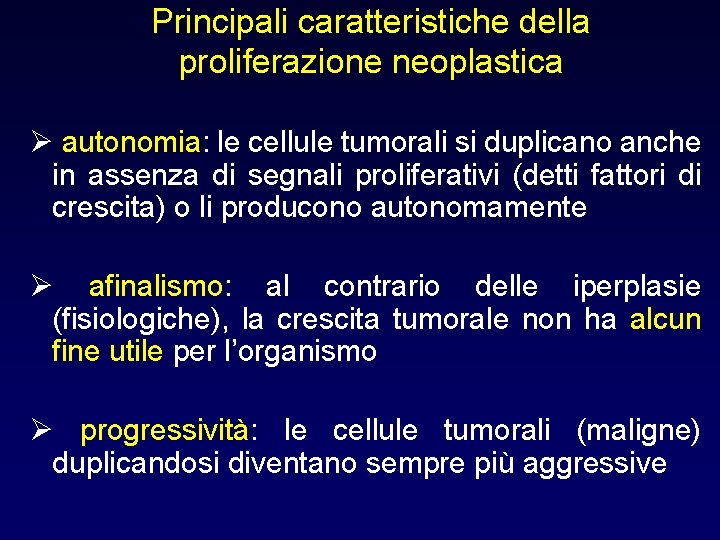 Principali caratteristiche della proliferazione neoplastica

➢ autonomia: le cellule tumorali si duplicano anche in assenza di segnali proliferativi (detti fattori di crescita) o li producono autonomamente

➢ afinalismo: al contrario delle iperplasie (fisiologiche), la crescita tumorale non ha alcun fine utile per l'organismo

➢ progressività: le cellule tumorali (maligne) duplicandosi diventano sempre più aggressive